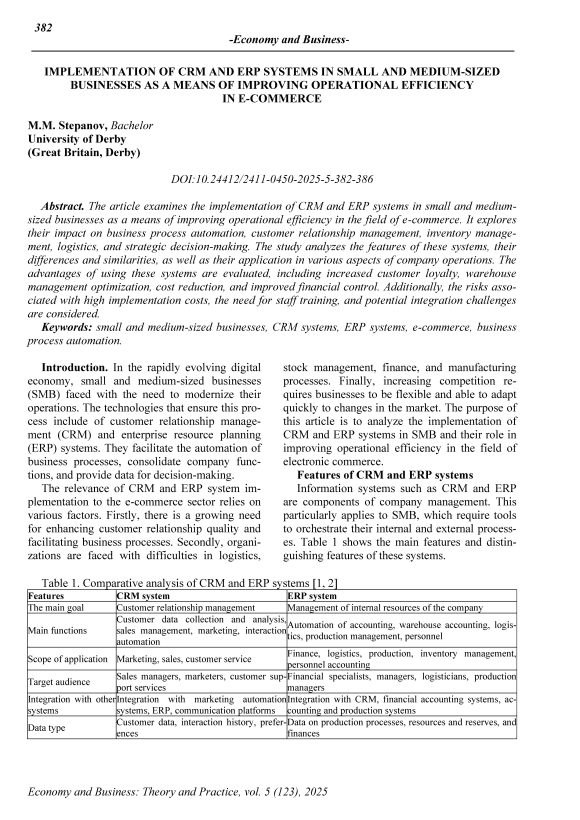 382

-Economy and Business-

IMPLEMENTATION OF CRM AND ERP SYSTEMS IN SMALL AND MEDIUM-SIZED BUSINESSES AS A MEANS OF IMPROVING OPERATIONAL EFFICIENCY IN E-COMMERCE

M.M. Stepanov, Bachelor
University of Derby
(Great Britain, Derby)

DOI:10.24412/2411-0450-2025-5-382-386

Abstract. The article examines the implementation of CRM and ERP systems in small and medium-sized businesses as a means of improving operational efficiency in the field of e-commerce. It explores their impact on business process automation, customer relationship management, inventory management, logistics, and strategic decision-making. The study analyzes the features of these systems, their differences and similarities, as well as their application in various aspects of company operations. The advantages of using these systems are evaluated, including increased customer loyalty, warehouse management optimization, cost reduction, and improved financial control. Additionally, the risks associated with high implementation costs, the need for staff training, and potential integration challenges are considered.

Keywords: small and medium-sized businesses, CRM systems, ERP systems, e-commerce, business process automation.

Introduction. In the rapidly evolving digital economy, small and medium-sized businesses (SMB) faced with the need to modernize their operations. The technologies that ensure this process include of customer relationship management (CRM) and enterprise resource planning (ERP) systems. They facilitate the automation of business processes, consolidate company functions, and provide data for decision-making.

The relevance of CRM and ERP system implementation to the e-commerce sector relies on various factors. Firstly, there is a growing need for enhancing customer relationship quality and facilitating business processes. Secondly, organizations are faced with difficulties in logistics, stock management, finance, and manufacturing processes. Finally, increasing competition requires businesses to be flexible and able to adapt quickly to changes in the market. The purpose of this article is to analyze the implementation of CRM and ERP systems in SMB and their role in improving operational efficiency in the field of electronic commerce.

Features of CRM and ERP systems

Information systems such as CRM and ERP are components of company management. This particularly applies to SMB, which require tools to orchestrate their internal and external processes. Table 1 shows the main features and distinguishing features of these systems.

Table 1. Comparative analysis of CRM and ERP systems [1, 2]

| Features | CRM system | ERP system |
|---|---|---|
| The main goal | Customer relationship management | Management of internal resources of the company |
| Main functions | Customer data collection and analysis, sales management, marketing, interaction automation | Automation of accounting, warehouse accounting, logistics, production management, personnel |
| Scope of application | Marketing, sales, customer service | Finance, logistics, production, inventory management, personnel accounting |
| Target audience | Sales managers, marketers, customer support services | Financial specialists, managers, logisticians, production managers |
| Integration with other systems | Integration with marketing automation systems, ERP, communication platforms | Integration with CRM, financial accounting systems, accounting and production systems |
| Data type | Customer data, interaction history, preferences | Data on production processes, resources and reserves, and finances |

Economy and Business: Theory and Practice, vol. 5 (123), 2025